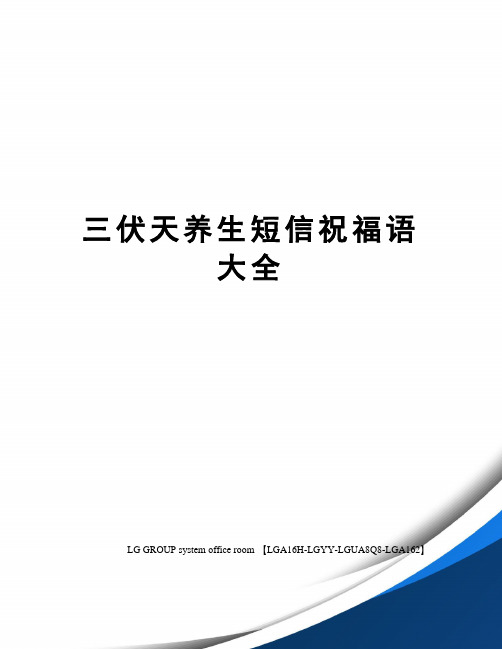 三伏天养生短信祝福语大全

LG GROUP system office room 【LGA16H-LGYY-LGUA8Q8-LGA162】